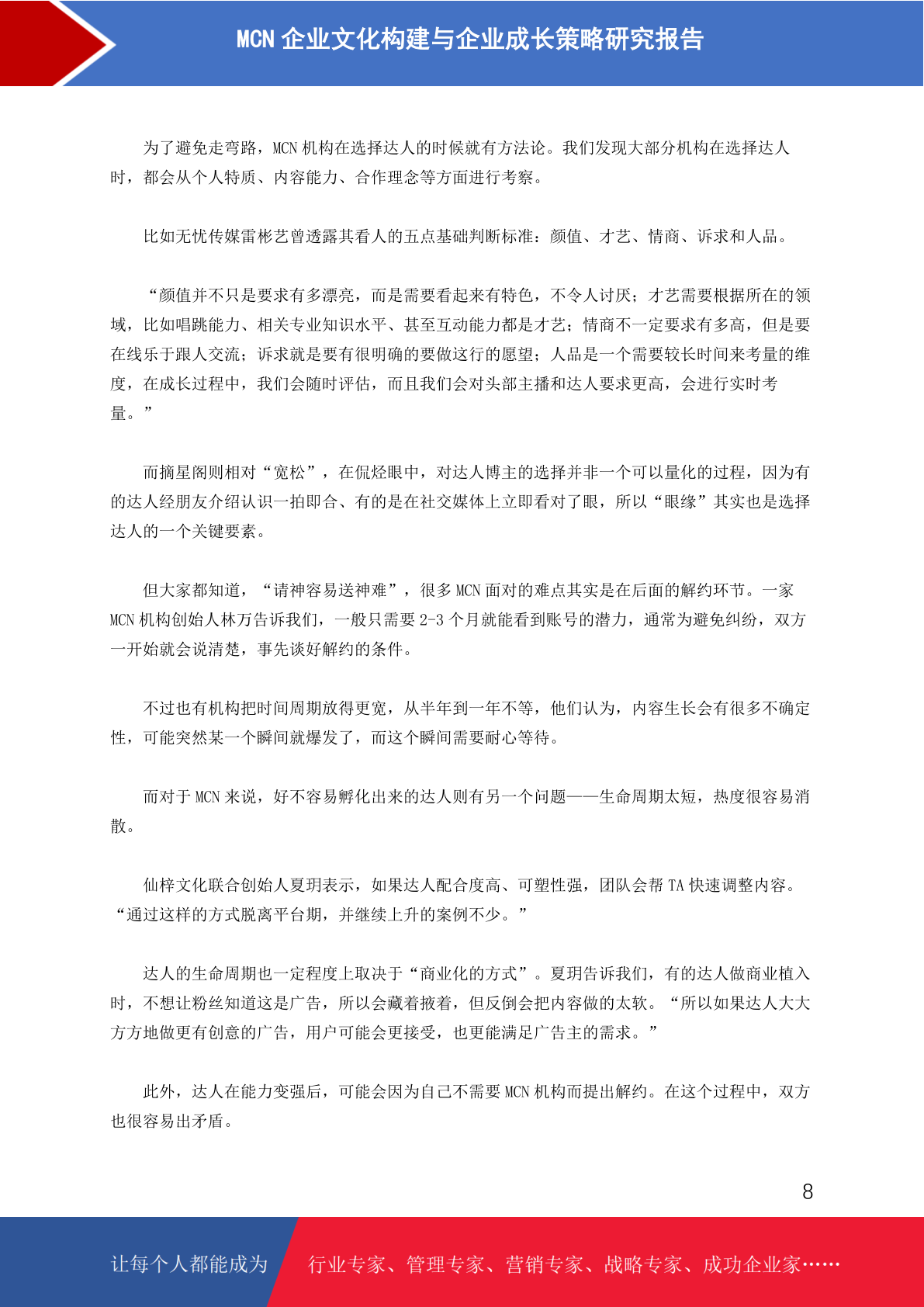 MCN 企业文化构建与企业成长策略研究报告

为了避免走弯路，MCN 机构在选择达人的时候就有方法论。我们发现大部分机构在选择达人时，都会从个人特质、内容能力、合作理念等方面进行考察。

比如无忧传媒雷彬艺曾透露其看人的五点基础判断标准：颜值、才艺、情商、诉求和人品。

“颜值并不只是要求有多漂亮，而是需要看起来有特色，不令人讨厌；才艺需要根据所在的领域，比如唱跳能力、相关专业知识水平、甚至互动能力都是才艺；情商不一定要求有多高，但是要在线乐于跟人交流；诉求就是要有很明确的要做这行的愿望；人品是一个需要较长时间来考量的维度，在成长过程中，我们会随时评估，而且我们会对头部主播和达人要求更高，会进行实时考量。”

而摘星阁则相对“宽松”，在侃烃眼中，对达人博主的选择并非一个可以量化的过程，因为有的达人经朋友介绍认识一拍即合、有的是在社交媒体上立即看对了眼，所以“眼缘”其实也是选择达人的一个关键要素。

但大家都知道，“请神容易送神难”，很多 MCN 面对的难点其实是在后面的解约环节。一家 MCN 机构创始人林万告诉我们，一般只需要 2-3 个月就能看到账号的潜力，通常为避免纠纷，双方一开始就会说清楚，事先谈好解约的条件。

不过也有机构把时间周期放得更宽，从半年到一年不等，他们认为，内容生长会有很多不确定性，可能突然某一个瞬间就爆发了，而这个瞬间需要耐心等待。

而对于 MCN 来说，好不容易孵化出来的达人则有另一个问题——生命周期太短，热度很容易消散。

仙梓文化联合创始人夏玥表示，如果达人配合度高、可塑性强，团队会帮 TA 快速调整内容。“通过这样的方式脱离平台期，并继续上升的案例不少。”

达人的生命周期也一定程度上取决于“商业化的方式”。夏玥告诉我们，有的达人做商业植入时，不想让粉丝知道这是广告，所以会藏着掖着，但反倒会把内容做的太软。“所以如果达人大大方方地做更有创意的广告，用户可能会更接受，也更能满足广告主的需求。”

此外，达人在能力变强后，可能会因为自己不需要 MCN 机构而提出解约。在这个过程中，双方也很容易出矛盾。

8

让每个人都能成为 行业专家、管理专家、营销专家、战略专家、成功企业家……